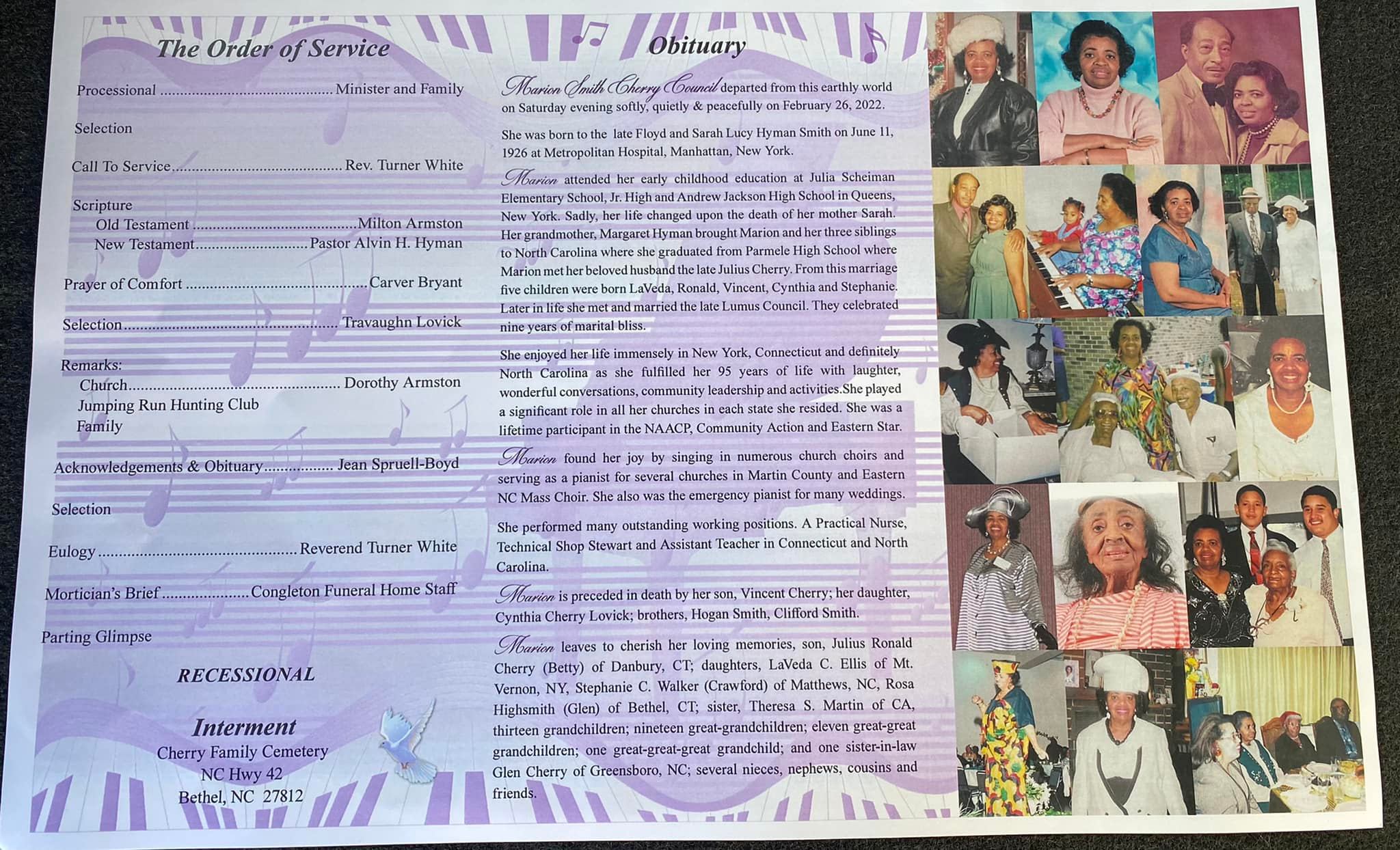 The Order of Service

Processional Minister and Family

Selection

Call To Service Rev. Turner White

Scripture
Old Testament Milton Armston
New Testament Pastor Alvin H. Hyman

Prayer of Comfort Carver Bryant

Selection Travaughn Lovick

Remarks:
Church Dorothy Armston
Jumping Run Hunting Club
Family

Acknowledgements & Obituary Jean Spruell-Boyd

Selection

Eulogy Reverend Turner White

Mortician's Brief Congleton Funeral Home Staff

Parting Glimpse

RECESSIONAL

Interment
Cherry Family Cemetery
NC Hwy 42
Bethel, NC 27812

Obituary

Marion Smith Cherry Council departed from this earthly world on Saturday evening softly, quietly & peacefully on February 26, 2022.

She was born to the late Floyd and Sarah Lucy Hyman Smith on June 11, 1926 at Metropolitan Hospital, Manhattan, New York.

Marion attended her early childhood education at Julia Scheiman Elementary School, Jr. High and Andrew Jackson High School in Queens, New York. Sadly, her life changed upon the death of her mother Sarah. Her grandmother, Margaret Hyman brought Marion and her three siblings to North Carolina where she graduated from Parmele High School where Marion met her beloved husband the late Julius Cherry. From this marriage five children were born LaVeda, Ronald, Vincent, Cynthia and Stephanie. Later in life she met and married the late Lumus Council. They celebrated nine years of marital bliss.

She enjoyed her life immensely in New York, Connecticut and definitely North Carolina as she fulfilled her 95 years of life with laughter, wonderful conversations, community leadership and activities.She played a significant role in all her churches in each state she resided. She was a lifetime participant in the NAACP, Community Action and Eastern Star.

Marion found her joy by singing in numerous church choirs and serving as a pianist for several churches in Martin County and Eastern NC Mass Choir. She also was the emergency pianist for many weddings.

She performed many outstanding working positions. A Practical Nurse, Technical Shop Stewart and Assistant Teacher in Connecticut and North Carolina.

Marion is preceded in death by her son, Vincent Cherry; her daughter, Cynthia Cherry Lovick; brothers, Hogan Smith, Clifford Smith.

Marion leaves to cherish her loving memories, son, Julius Ronald Cherry (Betty) of Danbury, CT; daughters, LaVeda C. Ellis of Mt. Vernon, NY, Stephanie C. Walker (Crawford) of Matthews, NC, Rosa Highsmith (Glen) of Bethel, CT; sister, Theresa S. Martin of CA, thirteen grandchildren; nineteen great-grandchildren; eleven great-great grandchildren; one great-great-great grandchild; and one sister-in-law Glen Cherry of Greensboro, NC; several nieces, nephews, cousins and friends.